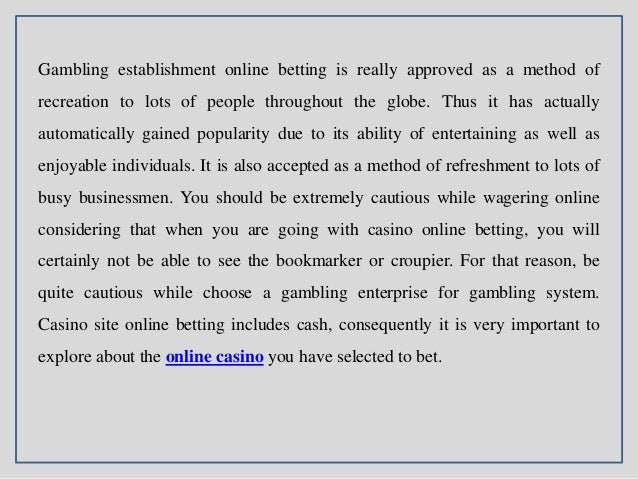 Gambling establishment online betting is really approved as a method of recreation to lots of people throughout the globe. Thus it has actually automatically gained popularity due to its ability of entertaining as well as enjoyable individuals. It is also accepted as a method of refreshment to lots of busy businessmen. You should be extremely cautious while wagering online considering that when you are going with casino online betting, you will certainly not be able to see the bookmarker or croupier. For that reason, be quite cautious while choose a gambling enterprise for gambling system. Casino site online betting includes cash, consequently it is very important to explore about the online casino you have selected to bet.